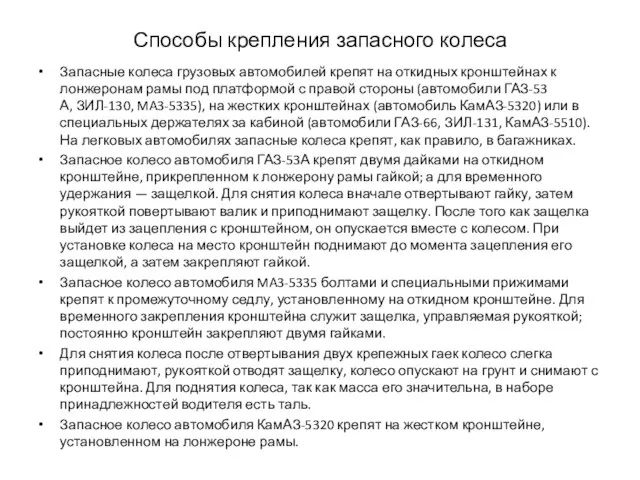 Способы крепления запасного колеса

• Запасные колеса грузовых автомобилей крепят на откидных кронштейнах к лонжеронам рамы под платформой с правой стороны (автомобили ГАЗ-53 А, ЗИЛ-130, МАЗ-5335), на жестких кронштейнах (автомобиль КамАЗ-5320) или в специальных держателях за кабиной (автомобили ГАЗ-66, ЗИЛ-131, КамАЗ-5510). На легковых автомобилях запасные колеса крепят, как правило, в багажниках.

• Запасное колесо автомобиля ГАЗ-53А крепят двумя дайками на откидном кронштейне, прикрепленном к лонжерону рамы гайкой; а для временного удержания — защелкой. Для снятия колеса вначале отвертывают гайку, затем рукояткой повертывают валик и приподнимают защелку. После того как защелка выйдет из зацепления с кронштейном, он опускается вместе с колесом. При установке колеса на место кронштейн поднимают до момента зацепления его защелкой, а затем закрепляют гайкой.

• Запасное колесо автомобиля МАЗ-5335 болтами и специальными прижимами крепят к промежуточному седлу, установленному на откидном кронштейне. Для временного закрепления кронштейна служит защелка, управляемая рукояткой; постоянно кронштейн закрепляют двумя гайками.

• Для снятия колеса после отвертывания двух крепежных гаек колесо слегка приподнимают, рукояткой отводят защелку, колесо опускают на грунт и снимают с кронштейна. Для поднятия колеса, так как масса его значительна, в наборе принадлежностей водителя есть таль.

• Запасное колесо автомобиля КамАЗ-5320 крепят на жестком кронштейне, установленном на лонжероне рамы.